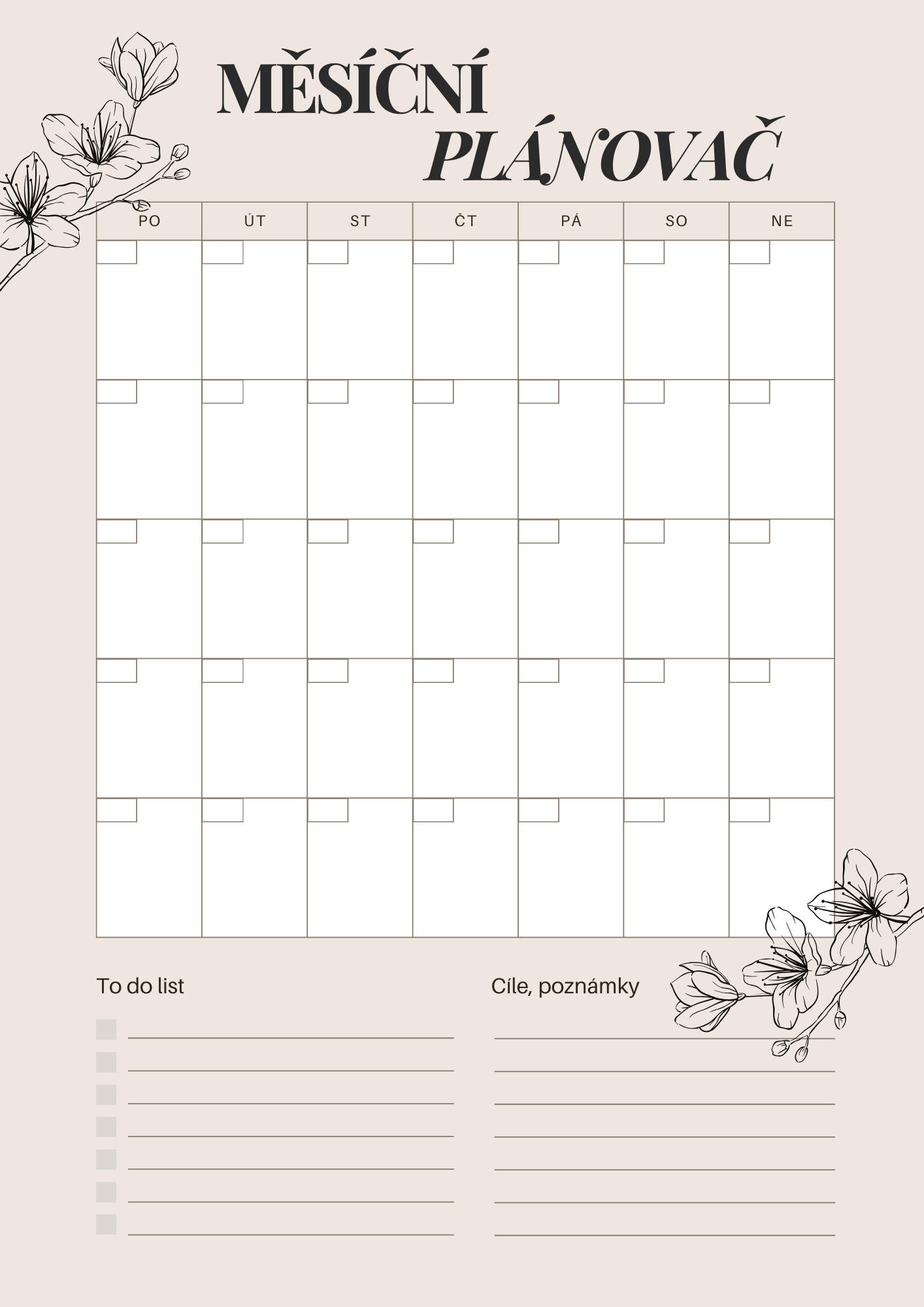 MĚSÍČNÍ
PLÁNOVAČ

| PO | ÚT | ST | ČT | PÁ | SO | NE |
|---|---|---|---|---|---|---|
| | | | | | | |
| | | | | | | |
| | | | | | | |
| | | | | | | |
| | | | | | | |

To do list

☐ ____
☐ ____
☐ ____
☐ ____
☐ ____
☐ ____
☐ ____

Cíle, poznámky

____
____
____
____
____
____
____